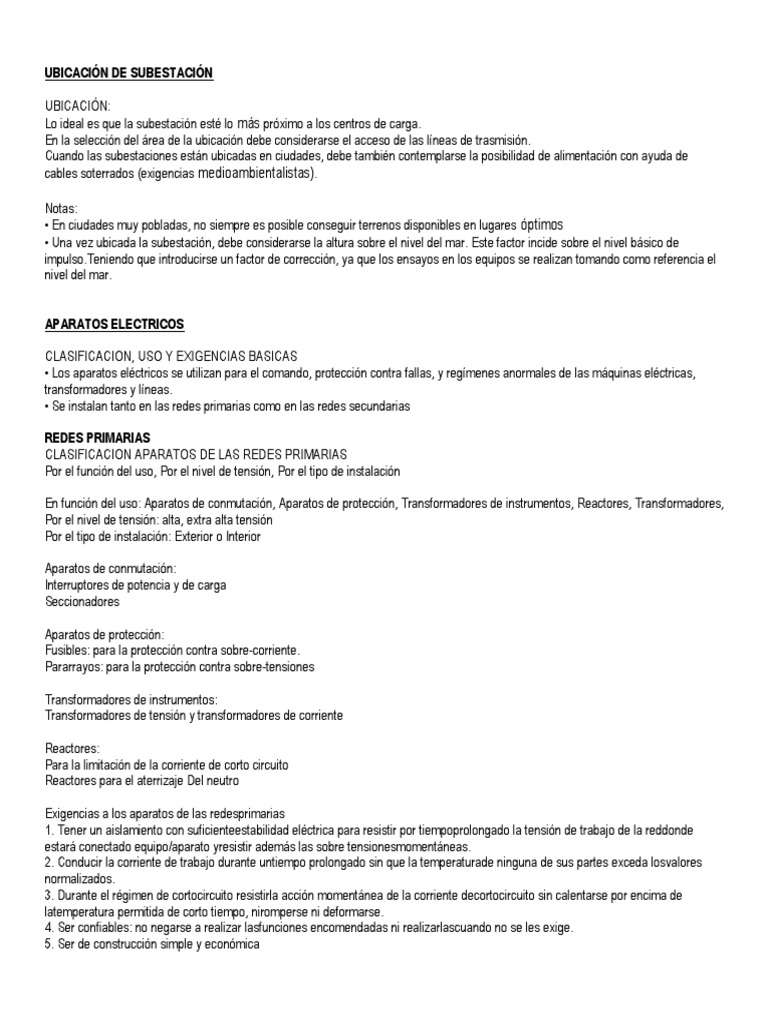 UBICACIÓN DE SUBESTACIÓN

UBICACIÓN:
Lo ideal es que la subestación esté lo más próximo a los centros de carga.
En la selección del área de la ubicación debe considerarse el acceso de las líneas de trasmisión.
Cuando las subestaciones están ubicadas en ciudades, debe también contemplarse la posibilidad de alimentación con ayuda de cables soterrados (exigencias medioambientalistas).

Notas:
• En ciudades muy pobladas, no siempre es posible conseguir terrenos disponibles en lugares óptimos
• Una vez ubicada la subestación, debe considerarse la altura sobre el nivel del mar. Este factor incide sobre el nivel básico de impulso.Teniendo que introducirse un factor de corrección, ya que los ensayos en los equipos se realizan tomando como referencia el nivel del mar.

APARATOS ELECTRICOS

CLASIFICACION, USO Y EXIGENCIAS BASICAS
• Los aparatos eléctricos se utilizan para el comando, protección contra fallas, y regímenes anormales de las máquinas eléctricas, transformadores y líneas.
• Se instalan tanto en las redes primarias como en las redes secundarias

REDES PRIMARIAS
CLASIFICACION APARATOS DE LAS REDES PRIMARIAS
Por el función del uso, Por el nivel de tensión, Por el tipo de instalación

En función del uso: Aparatos de conmutación, Aparatos de protección, Transformadores de instrumentos, Reactores, Transformadores,
Por el nivel de tensión: alta, extra alta tensión
Por el tipo de instalación: Exterior o Interior

Aparatos de conmutación:
Interruptores de potencia y de carga
Seccionadores

Aparatos de protección:
Fusibles: para la protección contra sobre-corriente.
Pararrayos: para la protección contra sobre-tensiones

Transformadores de instrumentos:
Transformadores de tensión y transformadores de corriente

Reactores:
Para la limitación de la corriente de corto circuito
Reactores para el aterrizaje Del neutro

Exigencias a los aparatos de las redesprimarias
1. Tener un aislamiento con suficienteestabilidad eléctrica para resistir por tiempoprolongado la tensión de trabajo de la reddonde estará conectado equipo/aparato yresistir además las sobre tensionesmomentáneas.
2. Conducir la corriente de trabajo durante untiempo prolongado sin que la temperaturade ninguna de sus partes exceda losvalores normalizados.
3. Durante el régimen de cortocircuito resistirla acción momentánea de la corriente decortocircuito sin calentarse por encima de latemperatura permitida de corto tiempo, niromperse ni deformarse.
4. Ser confiables: no negarse a realizar lasfunciones encomendadas ni realizarlascuando no se les exige.
5. Ser de construcción simple y económica